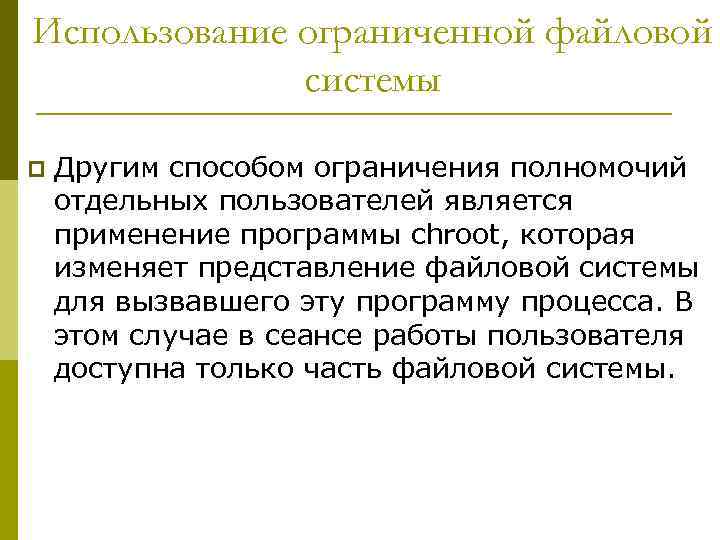 Использование ограниченной файловой системы

Другим способом ограничения полномочий отдельных пользователей является применение программы chroot, которая изменяет представление файловой системы для вызвавшего эту программу процесса. В этом случае в сеансе работы пользователя доступна только часть файловой системы.